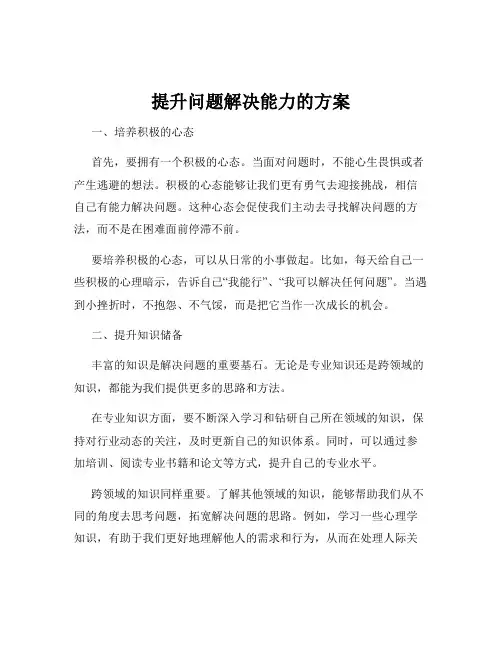 提升问题解决能力的方案

一、培养积极的心态

首先，要拥有一个积极的心态。当面对问题时，不能心生畏惧或者产生逃避的想法。积极的心态能够让我们更有勇气去迎接挑战，相信自己有能力解决问题。这种心态会促使我们主动去寻找解决问题的方法，而不是在困难面前停滞不前。

要培养积极的心态，可以从日常的小事做起。比如，每天给自己一些积极的心理暗示，告诉自己“我能行”、“我可以解决任何问题”。当遇到小挫折时，不抱怨、不气馁，而是把它当作一次成长的机会。

二、提升知识储备

丰富的知识是解决问题的重要基石。无论是专业知识还是跨领域的知识，都能为我们提供更多的思路和方法。

在专业知识方面，要不断深入学习和钻研自己所在领域的知识，保持对行业动态的关注，及时更新自己的知识体系。同时，可以通过参加培训、阅读专业书籍和论文等方式，提升自己的专业水平。

跨领域的知识同样重要。了解其他领域的知识，能够帮助我们从不同的角度去思考问题，拓宽解决问题的思路。例如，学习一些心理学知识，有助于我们更好地理解他人的需求和行为，从而在处理人际关